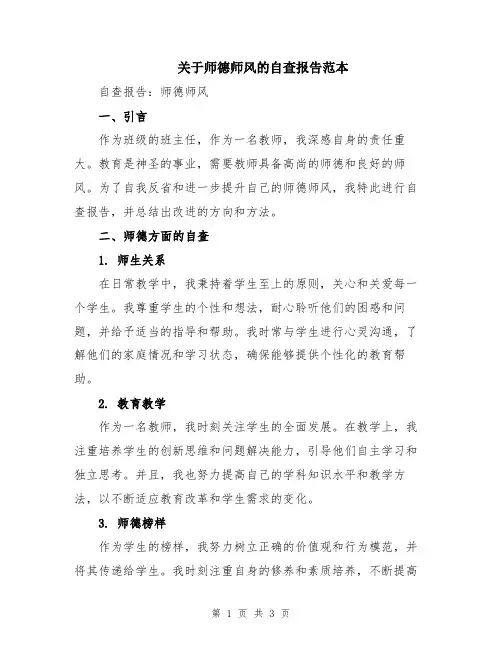 关于师德师风的自查报告范本

自查报告：师德师风

一、引言

作为班级的班主任，作为一名教师，我深感自身的责任重大。教育是神圣的事业，需要教师具备高尚的师德和良好的师风。为了自我反省和进一步提升自己的师德师风，我特此进行自查报告，并总结出改进的方向和方法。

二、师德方面的自查

1. 师生关系

在日常教学中，我秉持着学生至上的原则，关心和关爱每一个学生。我尊重学生的个性和想法，耐心聆听他们的困惑和问题，并给予适当的指导和帮助。我时常与学生进行心灵沟通，了解他们的家庭情况和学习状态，确保能够提供个性化的教育帮助。

2. 教育教学

作为一名教师，我时刻关注学生的全面发展。在教学上，我注重培养学生的创新思维和问题解决能力，引导他们自主学习和独立思考。并且，我也努力提高自己的学科知识水平和教学方法，以不断适应教育改革和学生需求的变化。

3. 师德榜样

作为学生的榜样，我努力树立正确的价值观和行为模范，并将其传递给学生。我时刻注重自身的修养和素质培养，不断提高

第 1 页 共 3 页